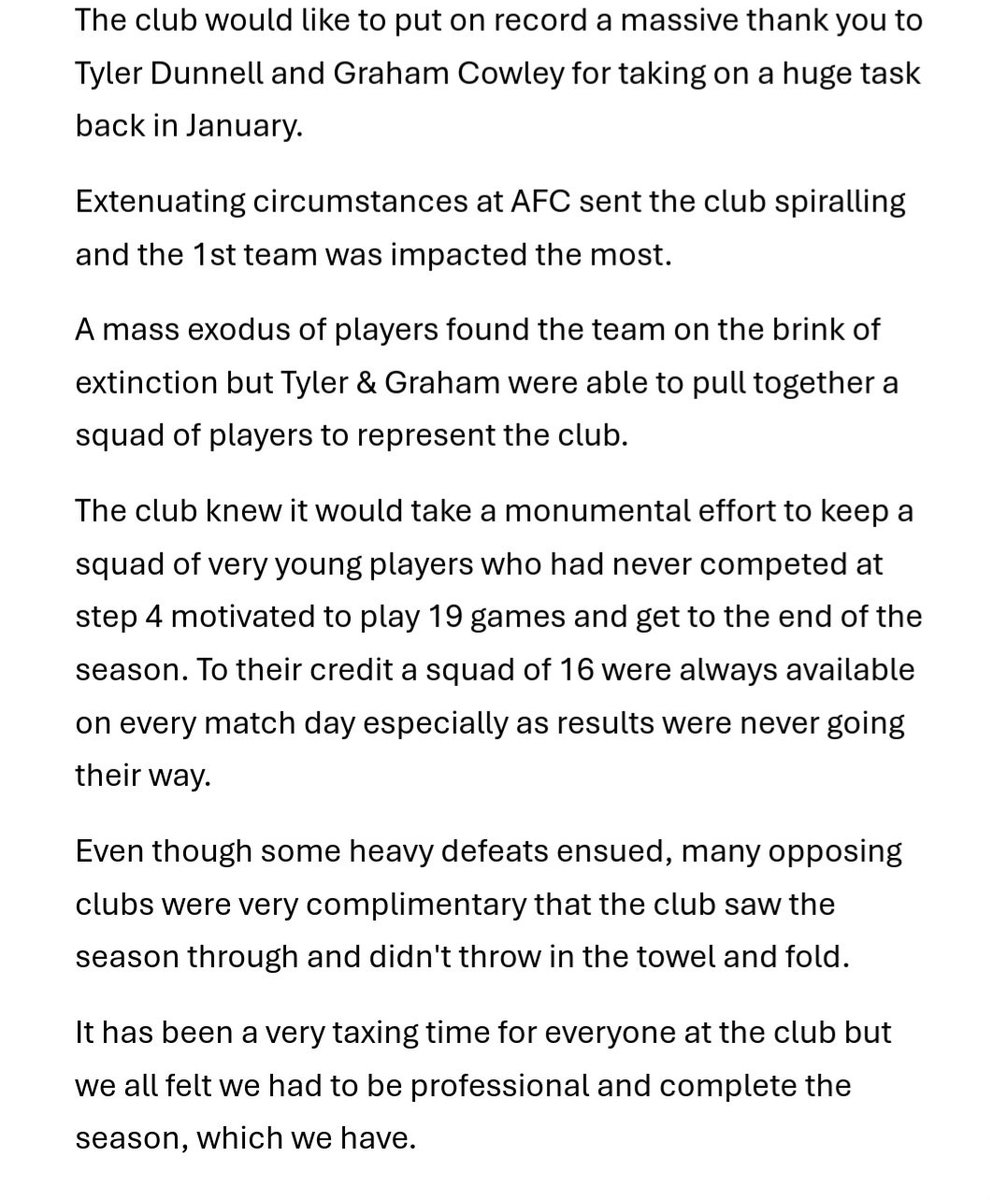 The club would like to put on record a massive thank you to Tyler Dunnell and Graham Cowley for taking on a huge task back in January.

Extenuating circumstances at AFC sent the club spiralling and the 1st team was impacted the most.

A mass exodus of players found the team on the brink of extinction but Tyler & Graham were able to pull together a squad of players to represent the club.

The club knew it would take a monumental effort to keep a squad of very young players who had never competed at step 4 motivated to play 19 games and get to the end of the season. To their credit a squad of 16 were always available on every match day especially as results were never going their way.

Even though some heavy defeats ensued, many opposing clubs were very complimentary that the club saw the season through and didn't throw in the towel and fold.

It has been a very taxing time for everyone at the club but we all felt we had to be professional and complete the season, which we have.